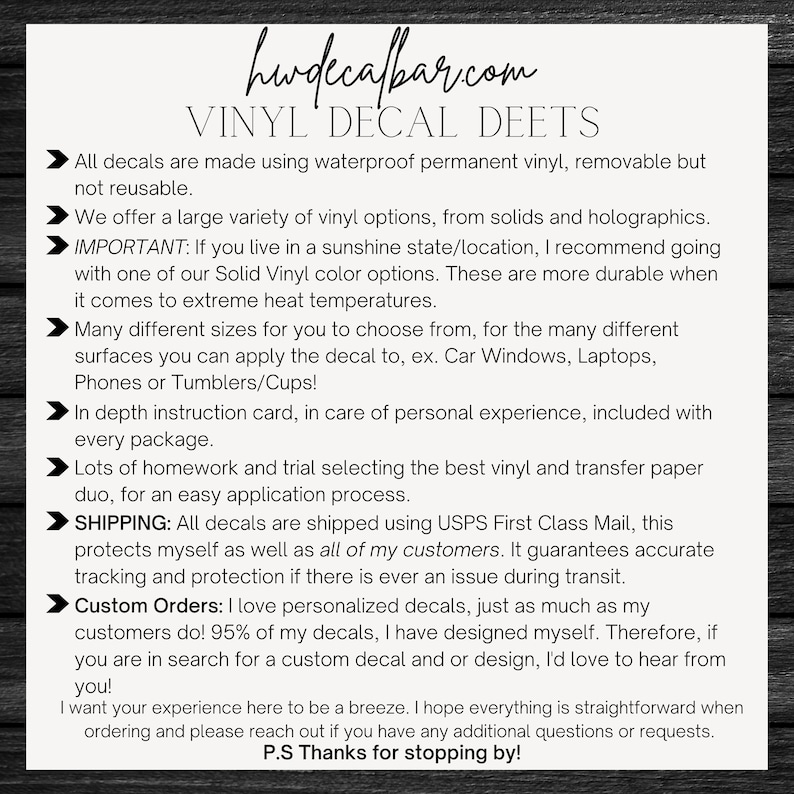 hwdecalbar.com
VINYL DECAL DEETS

All decals are made using waterproof permanent vinyl, removable but not reusable.

We offer a large variety of vinyl options, from solids and holographics.

IMPORTANT: If you live in a sunshine state/location, I recommend going with one of our Solid Vinyl color options. These are more durable when it comes to extreme heat temperatures.

Many different sizes for you to choose from, for the many different surfaces you can apply the decal to, ex. Car Windows, Laptops, Phones or Tumblers/Cups!

In depth instruction card, in care of personal experience, included with every package.

Lots of homework and trial selecting the best vinyl and transfer paper duo, for an easy application process.

SHIPPING: All decals are shipped using USPS First Class Mail, this protects myself as well as all of my customers. It guarantees accurate tracking and protection if there is ever an issue during transit.

Custom Orders: I love personalized decals, just as much as my customers do! 95% of my decals, I have designed myself. Therefore, if you are in search for a custom decal and or design, I'd love to hear from you!

I want your experience here to be a breeze. I hope everything is straightforward when ordering and please reach out if you have any additional questions or requests.

P.S Thanks for stopping by!